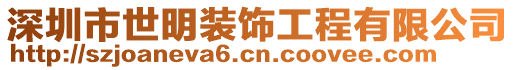 深圳市世明装饰工程有限公司
http://szjoaneva6.cn.coovee.com